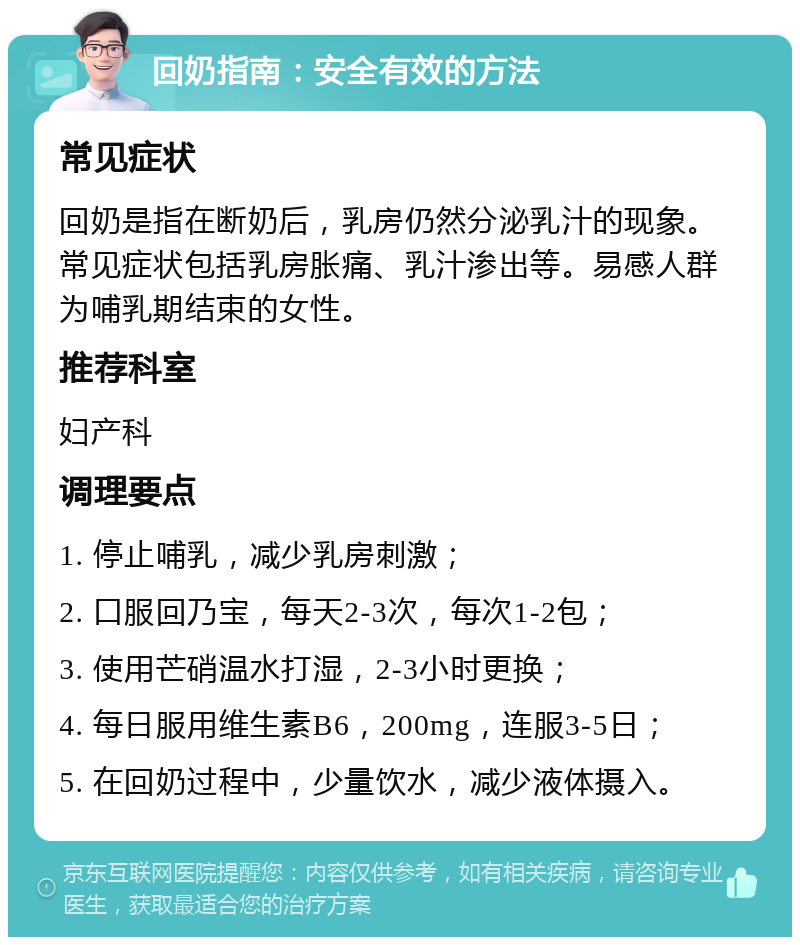 回奶指南：安全有效的方法

常见症状

回奶是指在断奶后，乳房仍然分泌乳汁的现象。常见症状包括乳房胀痛、乳汁渗出等。易感人群为哺乳期结束的女性。

推荐科室

妇产科

调理要点

1. 停止哺乳，减少乳房刺激；

2. 口服回乃宝，每天2-3次，每次1-2包；

3. 使用芒硝温水打湿，2-3小时更换；

4. 每日服用维生素B6，200mg，连服3-5日；

5. 在回奶过程中，少量饮水，减少液体摄入。

京东互联网医院提醒您：内容仅供参考，如有相关疾病，请咨询专业医生，获取最适合您的治疗方案